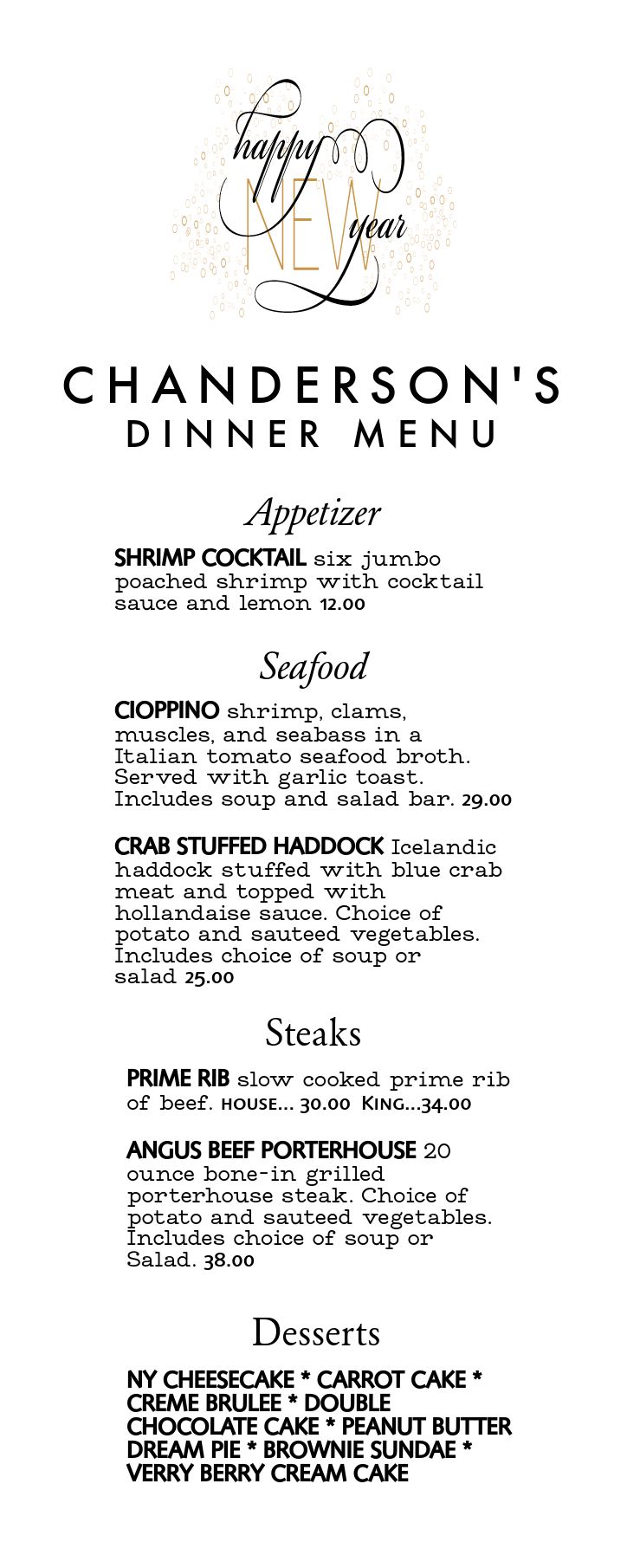 happy NEW year

CHANDERSON'S
DINNER MENU

Appetizer

SHRIMP COCKTAIL six jumbo poached shrimp with cocktail sauce and lemon 12.00

Seafood

CIOPPINO shrimp, clams, muscles, and seabass in a Italian tomato seafood broth. Served with garlic toast. Includes soup and salad bar. 29.00

CRAB STUFFED HADDOCK Icelandic haddock stuffed with blue crab meat and topped with hollandaise sauce. Choice of potato and sauteed vegetables. Includes choice of soup or salad 25.00

Steaks

PRIME RIB slow cooked prime rib of beef. HOUSE... 30.00 KING...34.00

ANGUS BEEF PORTERHOUSE 20 ounce bone-in grilled porterhouse steak. Choice of potato and sauteed vegetables. Includes choice of soup or Salad. 38.00

Desserts

NY CHEESECAKE * CARROT CAKE * CREME BRULEE * DOUBLE CHOCOLATE CAKE * PEANUT BUTTER DREAM PIE * BROWNIE SUNDAE * VERRY BERRY CREAM CAKE